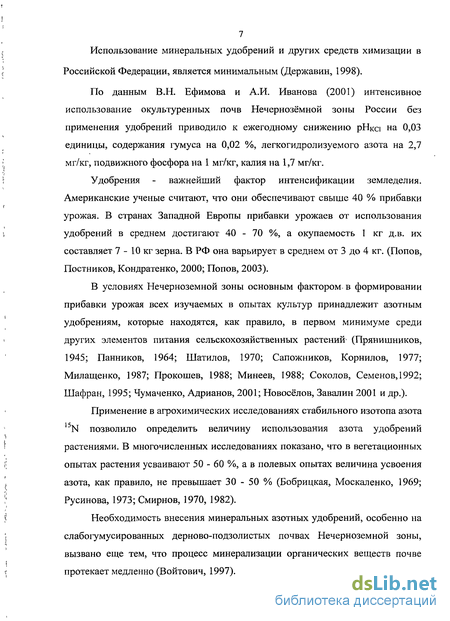 7

Использование минеральных удобрений и других средств химизации в Российской Федерации, является минимальным (Державин, 1998).

По данным В.Н. Ефимова и А.И. Иванова (2001) интенсивное использование окультуренных почв Нечернозёмной зоны России без применения удобрений приводило к ежегодному снижению $pH_{KCl}$ на 0,03 единицы, содержания гумуса на 0,02 %, легкогидролизуемого азота на 2,7 мг/кг, подвижного фосфора на 1 мг/кг, калия на 1,7 мг/кг.

Удобрения - важнейший фактор интенсификации земледелия. Американские ученые считают, что они обеспечивают свыше 40 % прибавки урожая. В странах Западной Европы прибавки урожаев от использования удобрений в среднем достигают 40 - 70 %, а окупаемость 1 кг д.в. их составляет 7 - 10 кг зерна. В РФ она варьирует в среднем от 3 до 4 кг. (Попов, Постников, Кондратенко, 2000; Попов, 2003).

В условиях Нечерноземной зоны основным фактором в формировании прибавки урожая всех изучаемых в опытах культур принадлежит азотным удобрениям, которые находятся, как правило, в первом минимуме среди других элементов питания сельскохозяйственных растений (Прянишников, 1945; Панников, 1964; Шатилов, 1970; Сапожников, Корнилов, 1977; Милащенко, 1987; Прокошев, 1988; Минеев, 1988; Соколов, Семенов,1992; Шафран, 1995; Чумаченко, Адрианов, 2001; Новосёлов, Завалин 2001 и др.).

Применение в агрохимических исследованиях стабильного изотопа азота $^{15}N$ позволило определить величину использования азота удобрений растениями. В многочисленных исследованиях показано, что в вегетационных опытах растения усваивают 50 - 60 %, а в полевых опытах величина усвоения азота, как правило, не превышает 30 - 50 % (Бобрицкая, Москаленко, 1969; Русинова, 1973; Смирнов, 1970, 1982).

Необходимость внесения минеральных азотных удобрений, особенно на слабогумусированных дерново-подзолистых почвах Нечерноземной зоны, вызвано еще тем, что процесс минерализации органических веществ почве протекает медленно (Войтович, 1997).

dsLib.net
библиотека диссертаций